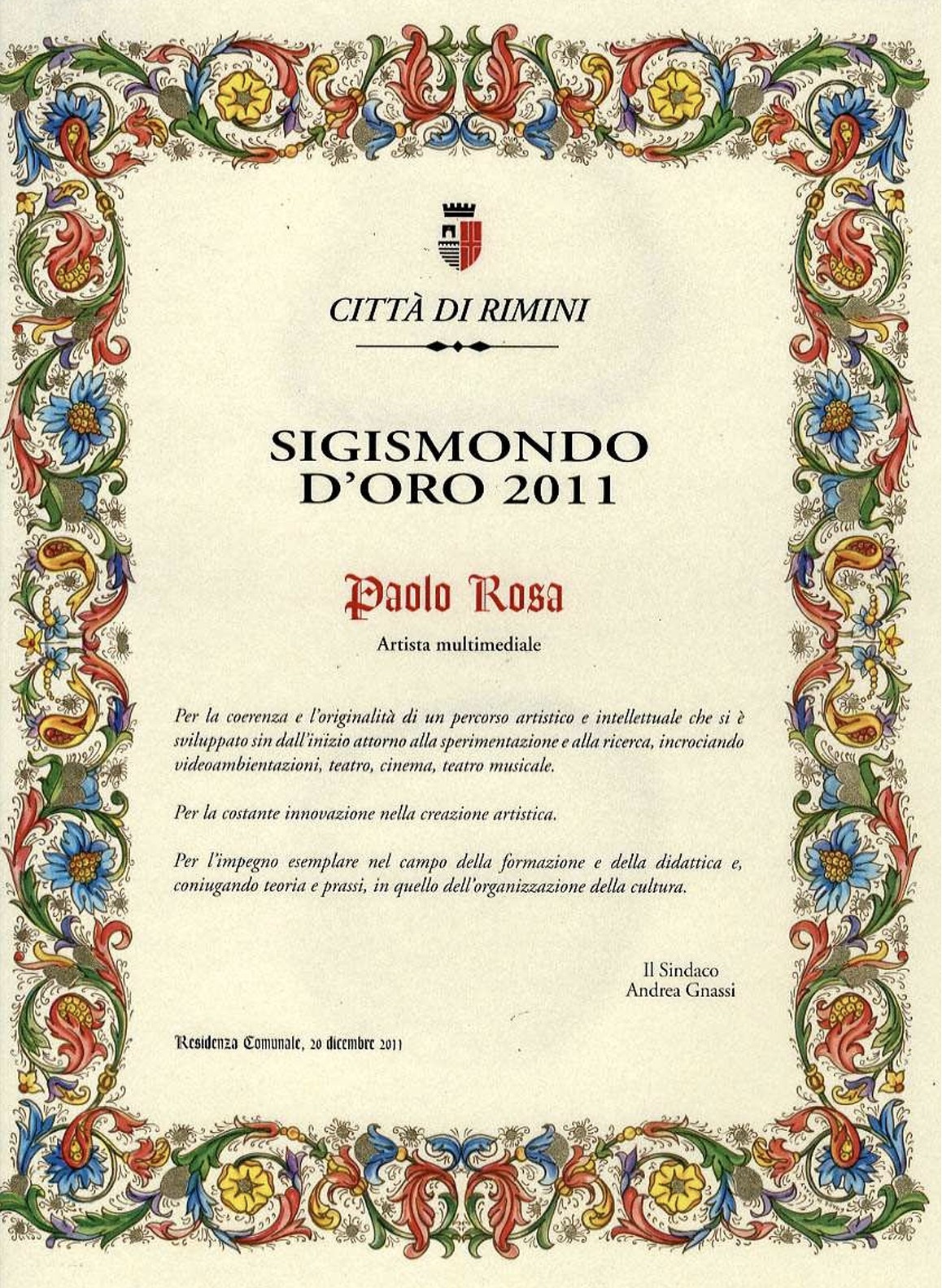 CITTÀ DI RIMINI

SIGISMONDO D'ORO 2011

Paolo Rosa

Artista multimediale

Per la coerenza e l'originalità di un percorso artistico e intellettuale che si è sviluppato sin dall'inizio attorno alla sperimentazione e alla ricerca, incrociando videoambientazioni, teatro, cinema, teatro musicale.

Per la costante innovazione nella creazione artistica.

Per l'impegno esemplare nel campo della formazione e della didattica e, coniugando teoria e prassi, in quello dell'organizzazione della cultura.

Il Sindaco
Andrea Gnassi

Residenza Comunale, 20 dicembre 2011